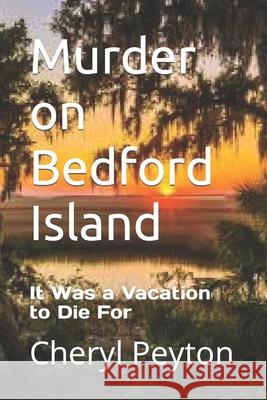 Murder on Bedford Island

It Was a Vacation to Die For

Cheryl Peyton

Kraina Książek